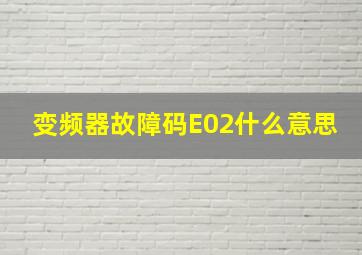 变频器故障码E02什么意思